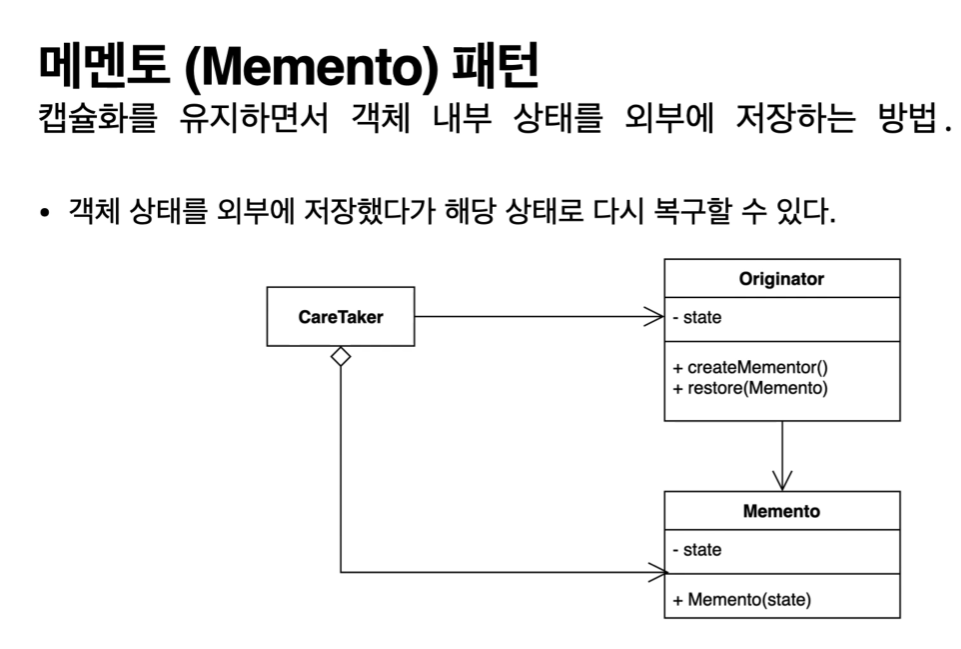 메멘토 (Memento) 패턴
캡슐화를 유지하면서 객체 내부 상태를 외부에 저장하는 방법.

• 객체 상태를 외부에 저장했다가 해당 상태로 다시 복구할 수 있다.

CareTaker

Originator
- state
+ createMementor()
+ restore(Memento)

Memento
- state
+ Memento(state)